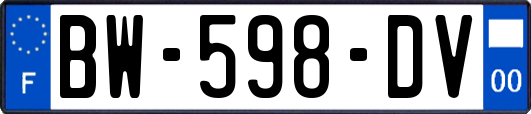 F

BW-598-DV

00